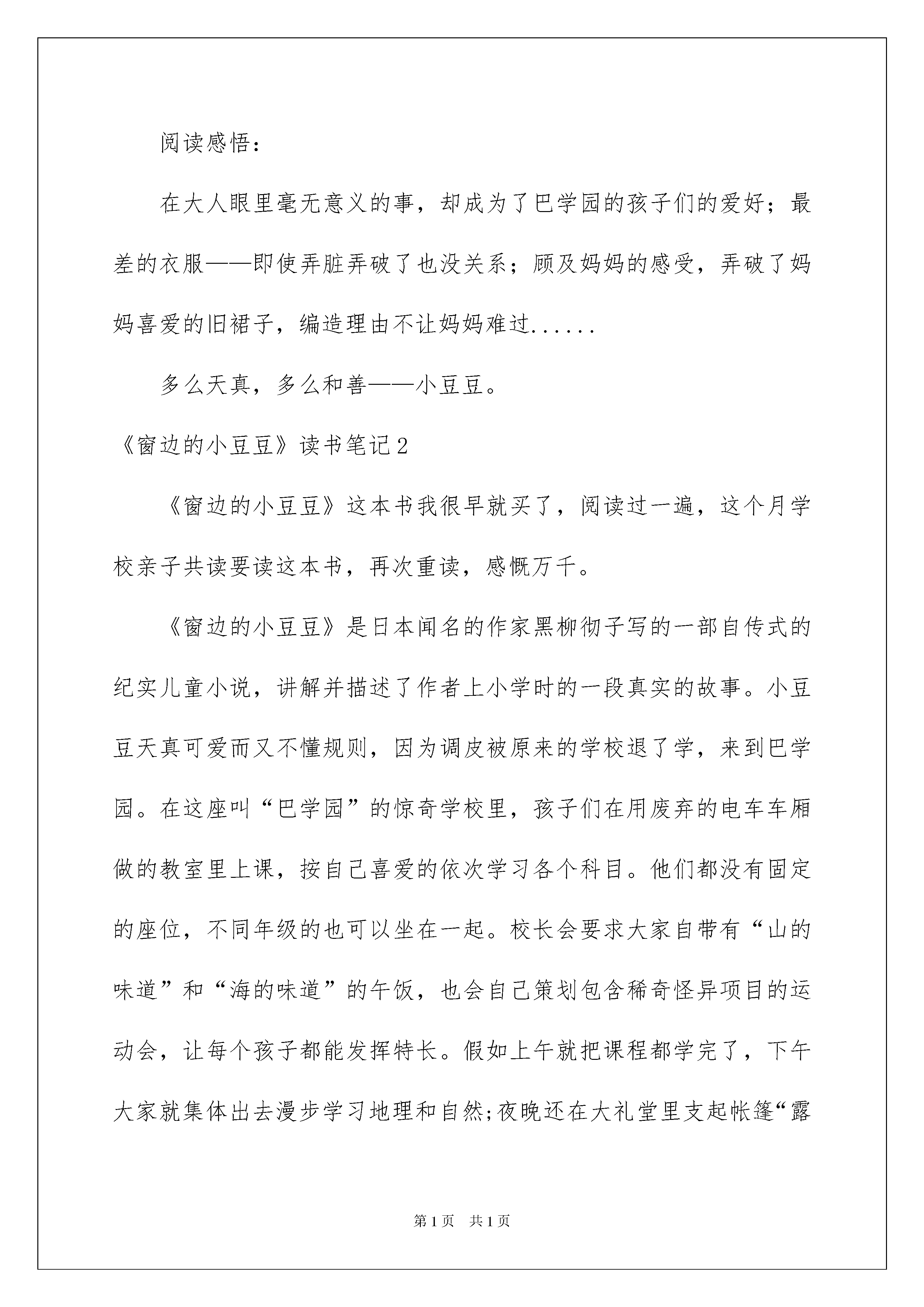 阅读感悟：

在大人眼里毫无意义的事，却成为了巴学园的孩子们的爱好；最差的衣服——即使弄脏弄破了也没关系；顾及妈妈的感受，弄破了妈妈喜爱的旧裙子，编造理由不让妈妈难过......

多么天真，多么和善——小豆豆。

《窗边的小豆豆》读书笔记2

《窗边的小豆豆》这本书我很早就买了，阅读过一遍，这个月学校亲子共读要读这本书，再次重读，感慨万千。

《窗边的小豆豆》是日本闻名的作家黑柳彻子写的一部自传式的纪实儿童小说，讲解并描述了作者上小学时的一段真实的故事。小豆豆天真可爱而又不懂规则，因为调皮被原来的学校退了学，来到巴学园。在这座叫“巴学园”的惊奇学校里，孩子们在用废弃的电车车厢做的教室里上课，按自己喜爱的依次学习各个科目。他们都没有固定的座位，不同年级的也可以坐在一起。校长会要求大家自带有“山的味道”和“海的味道”的午饭，也会自己策划包含稀奇怪异项目的运动会，让每个孩子都能发挥特长。假如上午就把课程都学完了，下午大家就集体出去漫步学习地理和自然;夜晚还在大礼堂里支起帐篷“露

第1页 共1页